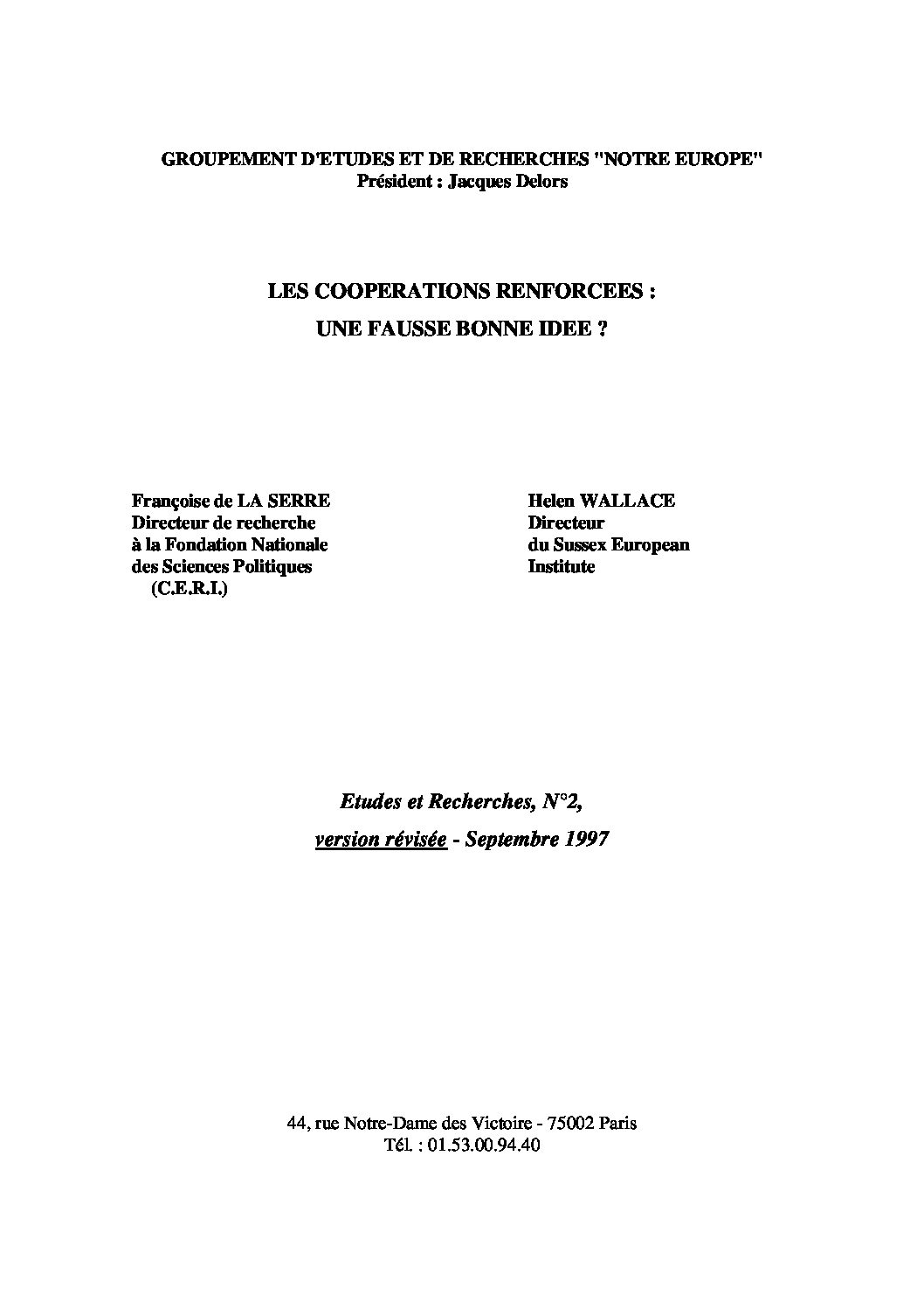 GROUPEMENT D'ETUDES ET DE RECHERCHES "NOTRE EUROPE"
Président : Jacques Delors

LES COOPERATIONS RENFORCEES :
UNE FAUSSE BONNE IDEE ?

Françoise de LA SERRE
Directeur de recherche
à la Fondation Nationale
des Sciences Politiques
(C.E.R.I.)

Helen WALLACE
Directeur
du Sussex European
Institute

Etudes et Recherches, N°2,
version révisée - Septembre 1997

44, rue Notre-Dame des Victoire - 75002 Paris
Tél. : 01.53.00.94.40